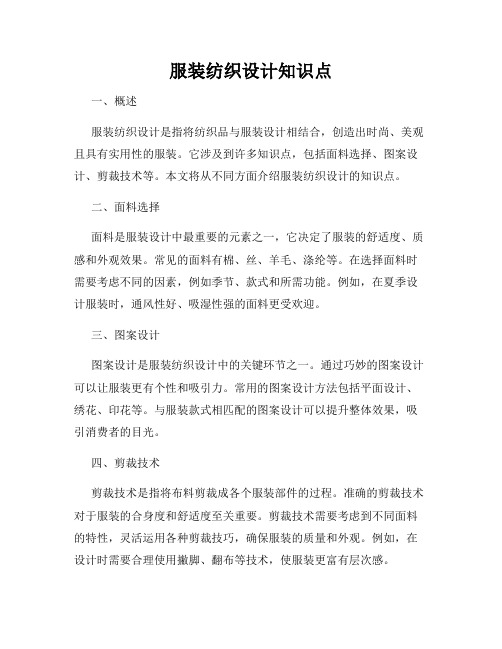 服装纺织设计知识点

一、概述

服装纺织设计是指将纺织品与服装设计相结合，创造出时尚、美观且具有实用性的服装。它涉及到许多知识点，包括面料选择、图案设计、剪裁技术等。本文将从不同方面介绍服装纺织设计的知识点。

二、面料选择

面料是服装设计中最重要的元素之一，它决定了服装的舒适度、质感和外观效果。常见的面料有棉、丝、羊毛、涤纶等。在选择面料时需要考虑不同的因素，例如季节、款式和所需功能。例如，在夏季设计服装时，通风性好、吸湿性强的面料更受欢迎。

三、图案设计

图案设计是服装纺织设计中的关键环节之一。通过巧妙的图案设计可以让服装更有个性和吸引力。常用的图案设计方法包括平面设计、绣花、印花等。与服装款式相匹配的图案设计可以提升整体效果，吸引消费者的目光。

四、剪裁技术

剪裁技术是指将布料剪裁成各个服装部件的过程。准确的剪裁技术对于服装的合身度和舒适度至关重要。剪裁技术需要考虑到不同面料的特性，灵活运用各种剪裁技巧，确保服装的质量和外观。例如，在设计时需要合理使用撇脚、翻布等技术，使服装更富有层次感。